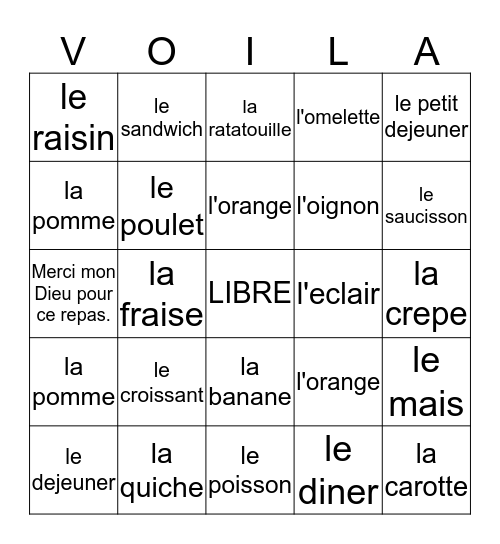 | V | O | I | L | A |
|---|---|---|---|---|
| le raisin | le sandwich | la ratatouille | l'omelette | le petit dejeuner |
| la pomme | le poulet | l'orange | l'oignon | le saucisson |
| Merci mon Dieu pour ce repas. | la fraise | LIBRE | l'eclair | la crepe |
| la pomme | le croissant | la banane | l'orange | le mais |
| le dejeuner | la quiche | le poisson | le diner | la carotte |